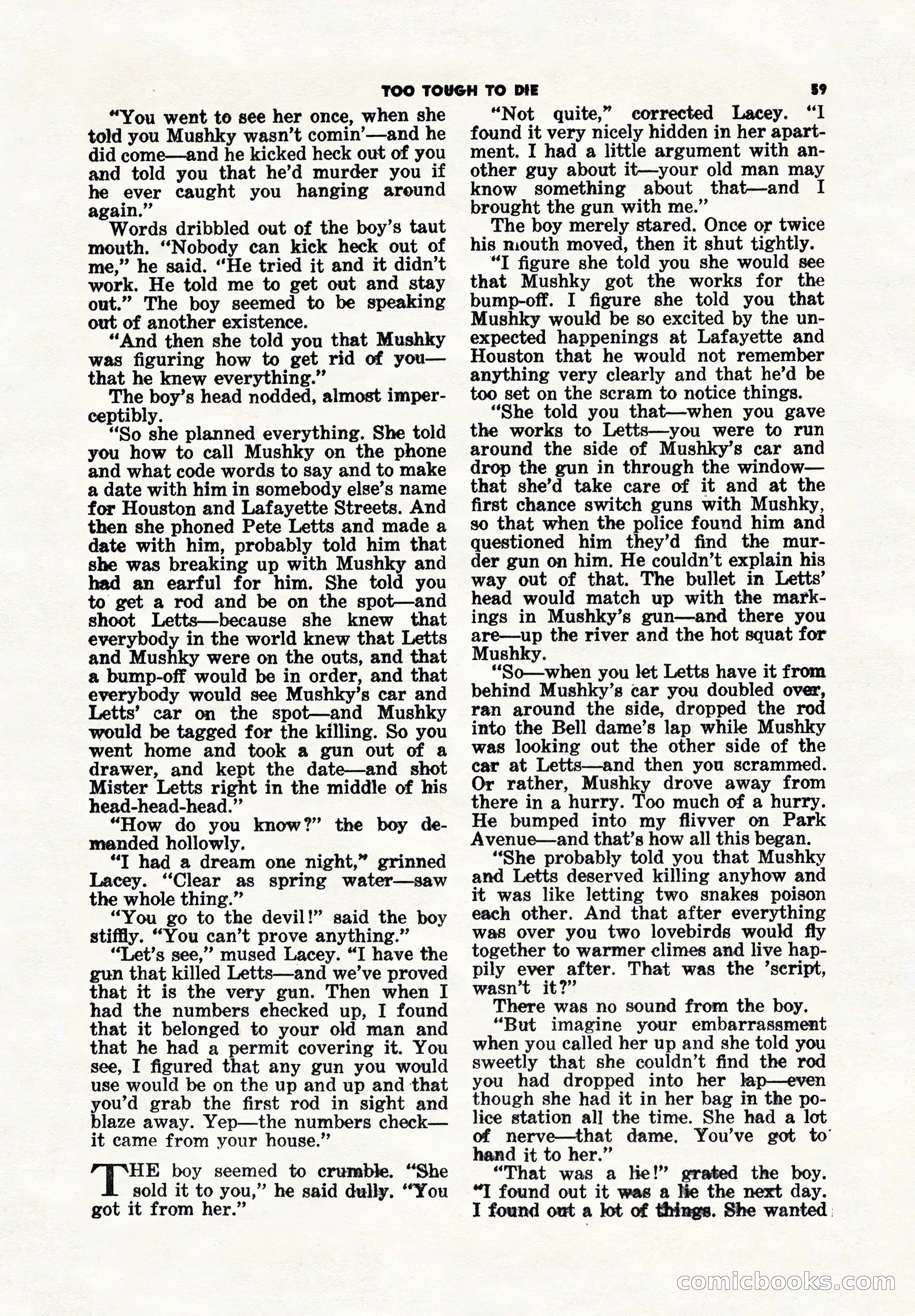 TOO TOUGH TO DIE 59

"You went to see her once, when she told you Mushky wasn't comin'—and he did come—and he kicked heck out of you and told you that he'd murder you if he ever caught you hanging around again."

Words dribbled out of the boy's taut mouth. "Nobody can kick heck out of me," he said. "He tried it and it didn't work. He told me to get out and stay out." The boy seemed to be speaking out of another existence.

"And then she told you that Mushky was figuring how to get rid of you—that he knew everything."

The boy's head nodded, almost imperceptibly.

"So she planned everything. She told you how to call Mushky on the phone and what code words to say and to make a date with him in somebody else's name for Houston and Lafayette Streets. And then she phoned Pete Letts and made a date with him, probably told him that she was breaking up with Mushky and had an earful for him. She told you to get a rod and be on the spot—and shoot Letts—because she knew that everybody in the world knew that Letts and Mushky were on the outs, and that a bump-off would be in order, and that everybody would see Mushky's car and Letts' car on the spot—and Mushky would be tagged for the killing. So you went home and took a gun out of a drawer, and kept the date—and shot Mister Letts right in the middle of his head-head-head."

"How do you know?" the boy demanded hollowly.

"I had a dream one night," grinned Lacey. "Clear as spring water—saw the whole thing."

"You go to the devil!" said the boy stiffly. "You can't prove anything."

"Let's see," mused Lacey. "I have the gun that killed Letts—and we've proved that it is the very gun. Then when I had the numbers checked up, I found that it belonged to your old man and that he had a permit covering it. You see, I figured that any gun you would use would be on the up and up and that you'd grab the first rod in sight and blaze away. Yep—the numbers check—it came from your house."

THE boy seemed to crumble. "She sold it to you," he said dully. "You got it from her."

"Not quite," corrected Lacey. "I found it very nicely hidden in her apartment. I had a little argument with another guy about it—your old man may know something about that—and I brought the gun with me."

The boy merely stared. Once or twice his mouth moved, then it shut tightly.

"I figure she told you she would see that Mushky got the works for the bump-off. I figure she told you that Mushky would be so excited by the unexpected happenings at Lafayette and Houston that he would not remember anything very clearly and that he'd be too set on the scram to notice things.

"She told you that—when you gave the works to Letts—you were to run around the side of Mushky's car and drop the gun in through the window—that she'd take care of it and at the first chance switch guns with Mushky, so that when the police found him and questioned him they'd find the murder gun on him. He couldn't explain his way out of that. The bullet in Letts' head would match up with the markings in Mushky's gun—and there you are—up the river and the hot squat for Mushky.

"So—when you let Letts have it from behind Mushky's car you doubled over, ran around the side, dropped the rod into the Bell dame's lap while Mushky was looking out the other side of the car at Letts—and then you scrammed. Or rather, Mushky drove away from there in a hurry. Too much of a hurry. He bumped into my flivver on Park Avenue—and that's how all this began.

"She probably told you that Mushky and Letts deserved killing anyhow and it was like letting two snakes poison each other. And that after everything was over you two lovebirds would fly together to warmer climes and live happily ever after. That was the 'script, wasn't it?"

There was no sound from the boy.

"But imagine your embarrassment when you called her up and she told you sweetly that she couldn't find the rod you had dropped into her lap—even though she had it in her bag in the police station all the time. She had a lot of nerve—that dame. You've got to hand it to her."

"That was a lie!" grated the boy. "I found out it was a lie the next day. I found out a lot of things. She wanted

comicbooks.com